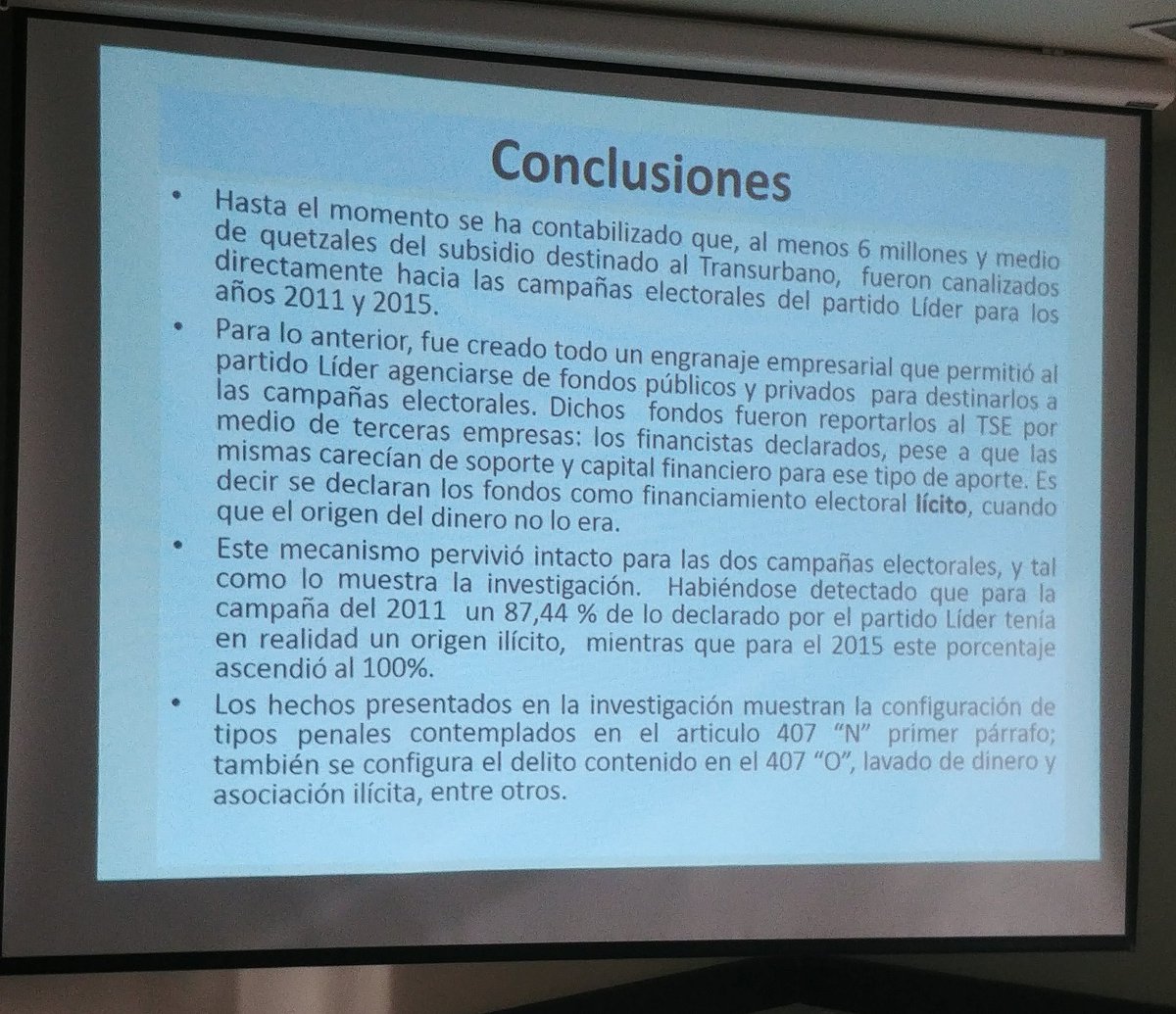 Conclusiones

• Hasta el momento se ha contabilizado que, al menos 6 millones y medio de quetzales del subsidio destinado al Transurbano, fueron canalizados directamente hacia las campañas electorales del partido Líder para los años 2011 y 2015.

• Para lo anterior, fue creado todo un engranaje empresarial que permitió al partido Líder agenciarse de fondos públicos y privados para destinarlos a las campañas electorales. Dichos fondos fueron reportarlos al TSE por medio de terceras empresas: los financistas declarados, pese a que las mismas carecían de soporte y capital financiero para ese tipo de aporte. Es decir se declaran los fondos como financiamiento electoral lícito, cuando que el origen del dinero no lo era.

• Este mecanismo pervivió intacto para las dos campañas electorales, y tal como lo muestra la investigación. Habiéndose detectado que para la campaña del 2011 un 87,44 % de lo declarado por el partido Líder tenía en realidad un origen ilícito, mientras que para el 2015 este porcentaje ascendió al 100%.

• Los hechos presentados en la investigación muestran la configuración de tipos penales contemplados en el articulo 407 "N" primer párrafo; también se configura el delito contenido en el 407 "O", lavado de dinero y asociación ilícita, entre otros.